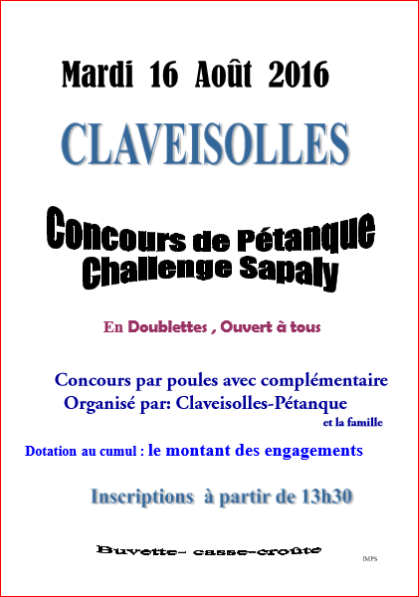 Mardi 16 Août 2016

CLAVEISOLLES

Concours de Pétanque
Challenge Sapaly

En Doublettes , Ouvert à tous

Concours par poules avec complémentaire
Organisé par: Claveisolles-Pétanque
et la famille

Dotation au cumul : le montant des engagements

Inscriptions à partir de 13h30

Buvette- casse-croûte

IMPS